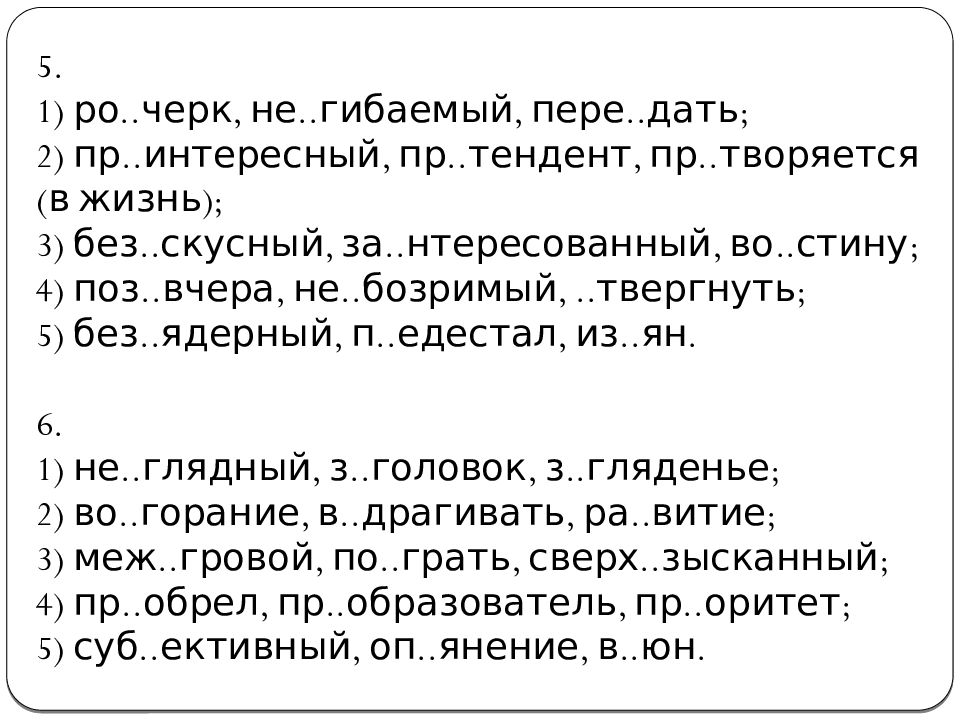 5.
1) ро..черк, не..гибаемый, пере..дать;
2) пр..интересный, пр..тендент, пр..творяется (в жизнь);
3) без..скусный, за..нтересованный, во..стину;
4) поз..вчера, не..бозримый, ..твергнуть;
5) без..ядерный, п..едестал, из..ян.

6.
1) не..глядный, з..головок, з..гляденье;
2) во..горание, в..драгивать, ра..витие;
3) меж..гровой, по..грать, сверх..зысканный;
4) пр..обрел, пр..образователь, пр..оритет;
5) суб..ективный, оп..янение, в..юн.